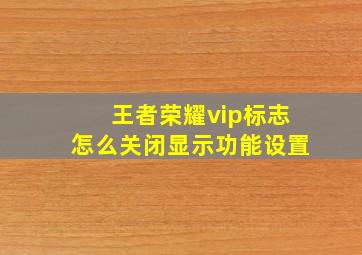 王者荣耀vip标志
怎么关闭显示功能设置